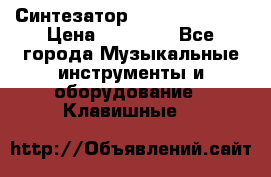 Синтезатор Цена Все города Музыкальные инструменты и оборудование Клавишные

http://Объявлений.сайт